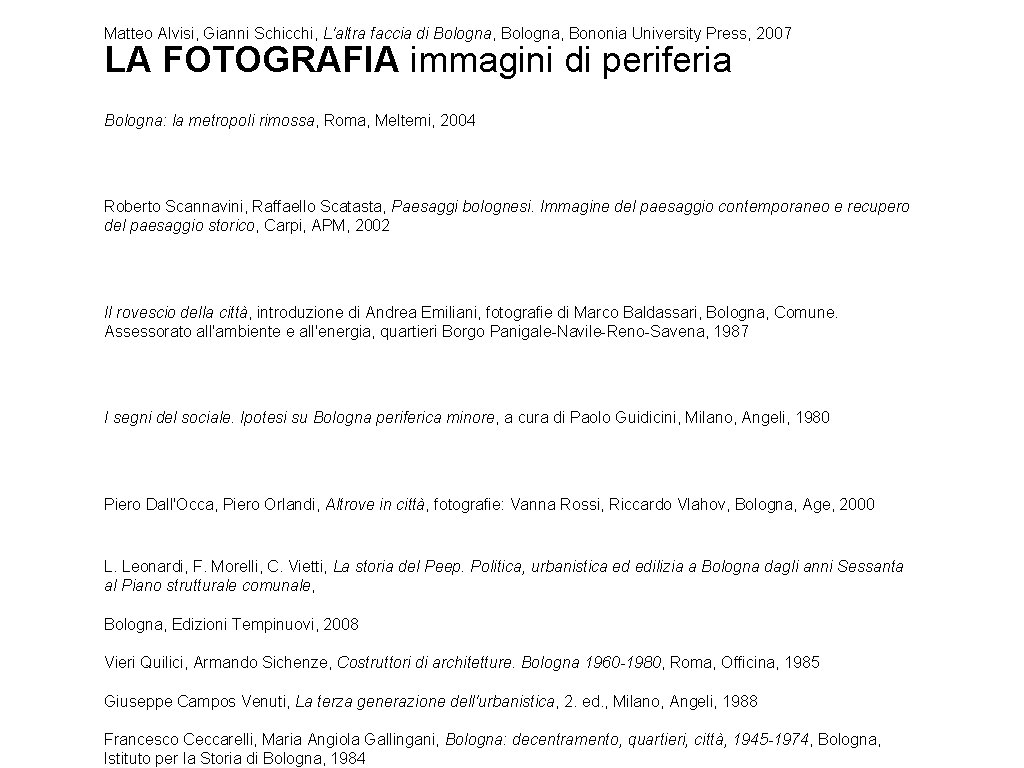 Matteo Alvisi, Gianni Schicchi, L'altra faccia di Bologna, Bologna, Bononia University Press, 2007

LA FOTOGRAFIA immagini di periferia

Bologna: la metropoli rimossa, Roma, Meltemi, 2004

Roberto Scannavini, Raffaello Scatasta, Paesaggi bolognesi. Immagine del paesaggio contemporaneo e recupero del paesaggio storico, Carpi, APM, 2002

Il rovescio della città, introduzione di Andrea Emiliani, fotografie di Marco Baldassari, Bologna, Comune. Assessorato all'ambiente e all'energia, quartieri Borgo Panigale-Navile-Reno-Savena, 1987

I segni del sociale. Ipotesi su Bologna periferica minore, a cura di Paolo Guidicini, Milano, Angeli, 1980

Piero Dall'Occa, Piero Orlandi, Altrove in città, fotografie: Vanna Rossi, Riccardo Vlahov, Bologna, Age, 2000

L. Leonardi, F. Morelli, C. Vietti, La storia del Peep. Politica, urbanistica ed edilizia a Bologna dagli anni Sessanta al Piano strutturale comunale,

Bologna, Edizioni Tempinuovi, 2008

Vieri Quilici, Armando Sichenze, Costruttori di architetture. Bologna 1960-1980, Roma, Officina, 1985

Giuseppe Campos Venuti, La terza generazione dell'urbanistica, 2. ed., Milano, Angeli, 1988

Francesco Ceccarelli, Maria Angiola Gallingani, Bologna: decentramento, quartieri, città, 1945-1974, Bologna, Istituto per la Storia di Bologna, 1984